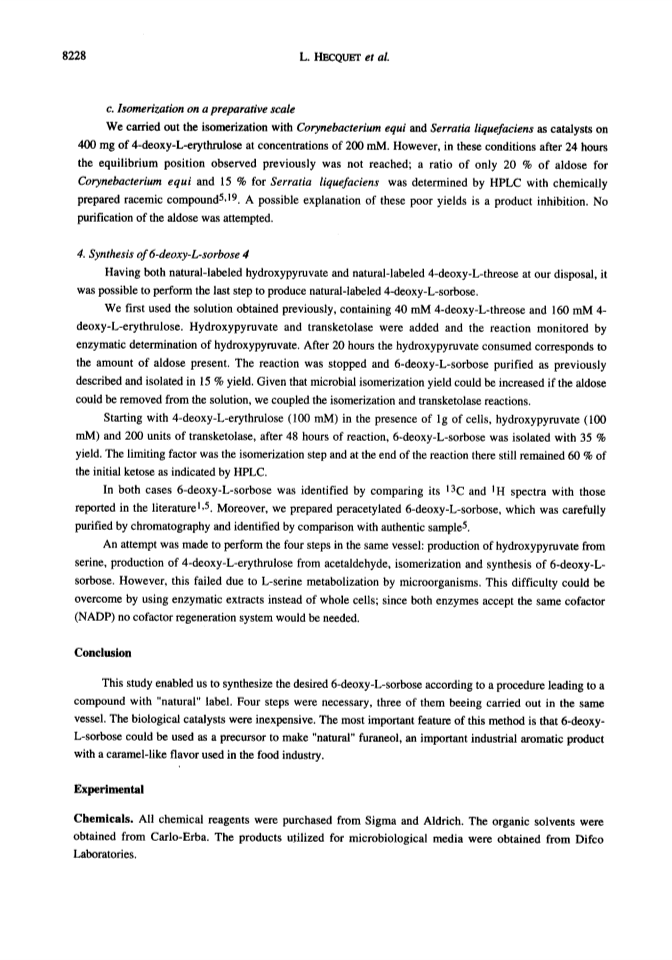 8228 L. HECQUET et al.

c. Isomerization on a preparative scale

We carried out the isomerization with Corynebacterium equi and Serratia liquefaciens as catalysts on 400 mg of 4-deoxy-L-erythrulose at concentrations of 200 mM. However, in these conditions after 24 hours the equilibrium position observed previously was not reached; a ratio of only 20 % of aldose for Corynebacterium equi and 15 % for Serratia liquefaciens was determined by HPLC with chemically prepared racemic compound$^{5,19}$. A possible explanation of these poor yields is a product inhibition. No purification of the aldose was attempted.

4. Synthesis of 6-deoxy-L-sorbose 4

Having both natural-labeled hydroxypyruvate and natural-labeled 4-deoxy-L-threose at our disposal, it was possible to perform the last step to produce natural-labeled 4-deoxy-L-sorbose.

We first used the solution obtained previously, containing 40 mM 4-deoxy-L-threose and 160 mM 4-deoxy-L-erythrulose. Hydroxypyruvate and transketolase were added and the reaction monitored by enzymatic determination of hydroxypyruvate. After 20 hours the hydroxypyruvate consumed corresponds to the amount of aldose present. The reaction was stopped and 6-deoxy-L-sorbose purified as previously described and isolated in 15 % yield. Given that microbial isomerization yield could be increased if the aldose could be removed from the solution, we coupled the isomerization and transketolase reactions.

Starting with 4-deoxy-L-erythrulose (100 mM) in the presence of 1g of cells, hydroxypyruvate (100 mM) and 200 units of transketolase, after 48 hours of reaction, 6-deoxy-L-sorbose was isolated with 35 % yield. The limiting factor was the isomerization step and at the end of the reaction there still remained 60 % of the initial ketose as indicated by HPLC.

In both cases 6-deoxy-L-sorbose was identified by comparing its $^{13}$C and $^{1}$H spectra with those reported in the literature$^{1,5}$. Moreover, we prepared peracetylated 6-deoxy-L-sorbose, which was carefully purified by chromatography and identified by comparison with authentic sample$^{5}$.

An attempt was made to perform the four steps in the same vessel: production of hydroxypyruvate from serine, production of 4-deoxy-L-erythrulose from acetaldehyde, isomerization and synthesis of 6-deoxy-L-sorbose. However, this failed due to L-serine metabolization by microorganisms. This difficulty could be overcome by using enzymatic extracts instead of whole cells; since both enzymes accept the same cofactor (NADP) no cofactor regeneration system would be needed.

Conclusion

This study enabled us to synthesize the desired 6-deoxy-L-sorbose according to a procedure leading to a compound with "natural" label. Four steps were necessary, three of them beeing carried out in the same vessel. The biological catalysts were inexpensive. The most important feature of this method is that 6-deoxy-L-sorbose could be used as a precursor to make "natural" furaneol, an important industrial aromatic product with a caramel-like flavor used in the food industry.

Experimental

Chemicals. All chemical reagents were purchased from Sigma and Aldrich. The organic solvents were obtained from Carlo-Erba. The products utilized for microbiological media were obtained from Difco Laboratories.